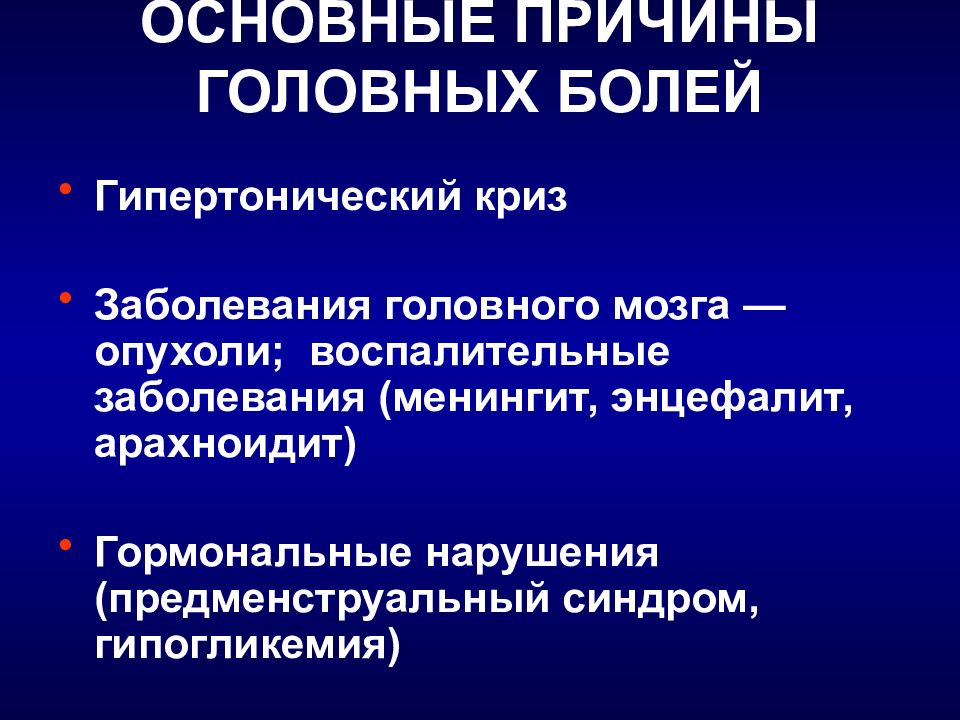 ОСНОВНЫЕ ПРИЧИНЫ ГОЛОВНЫХ БОЛЕЙ

• Гипертонический криз

• Заболевания головного мозга — опухоли; воспалительные заболевания (менингит, энцефалит, арахноидит)

• Гормональные нарушения (предменструальный синдром, гипогликемия)